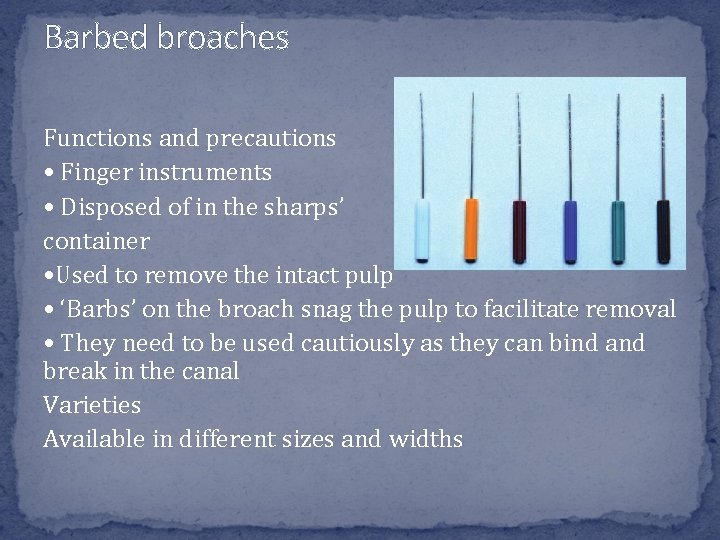 Barbed broaches

Functions and precautions
• Finger instruments
• Disposed of in the sharps' container
•Used to remove the intact pulp
• 'Barbs' on the broach snag the pulp to facilitate removal
• They need to be used cautiously as they can bind and break in the canal
Varieties
Available in different sizes and widths